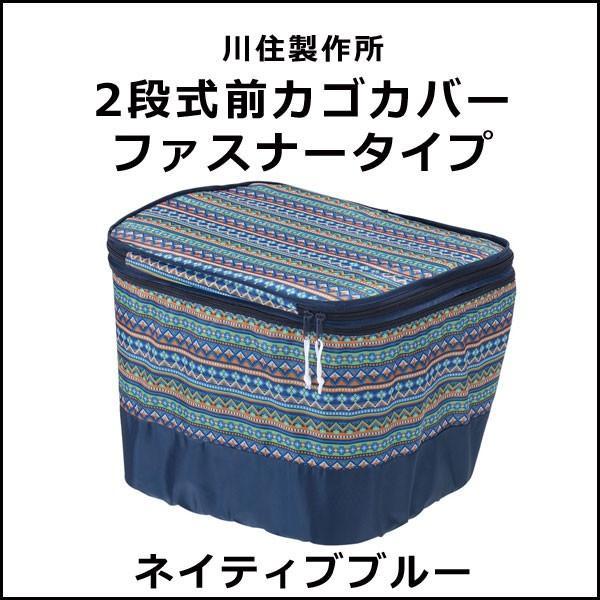 川住製作所
2段式前カゴカバー
ファスナータイプ

ネイティブブルー